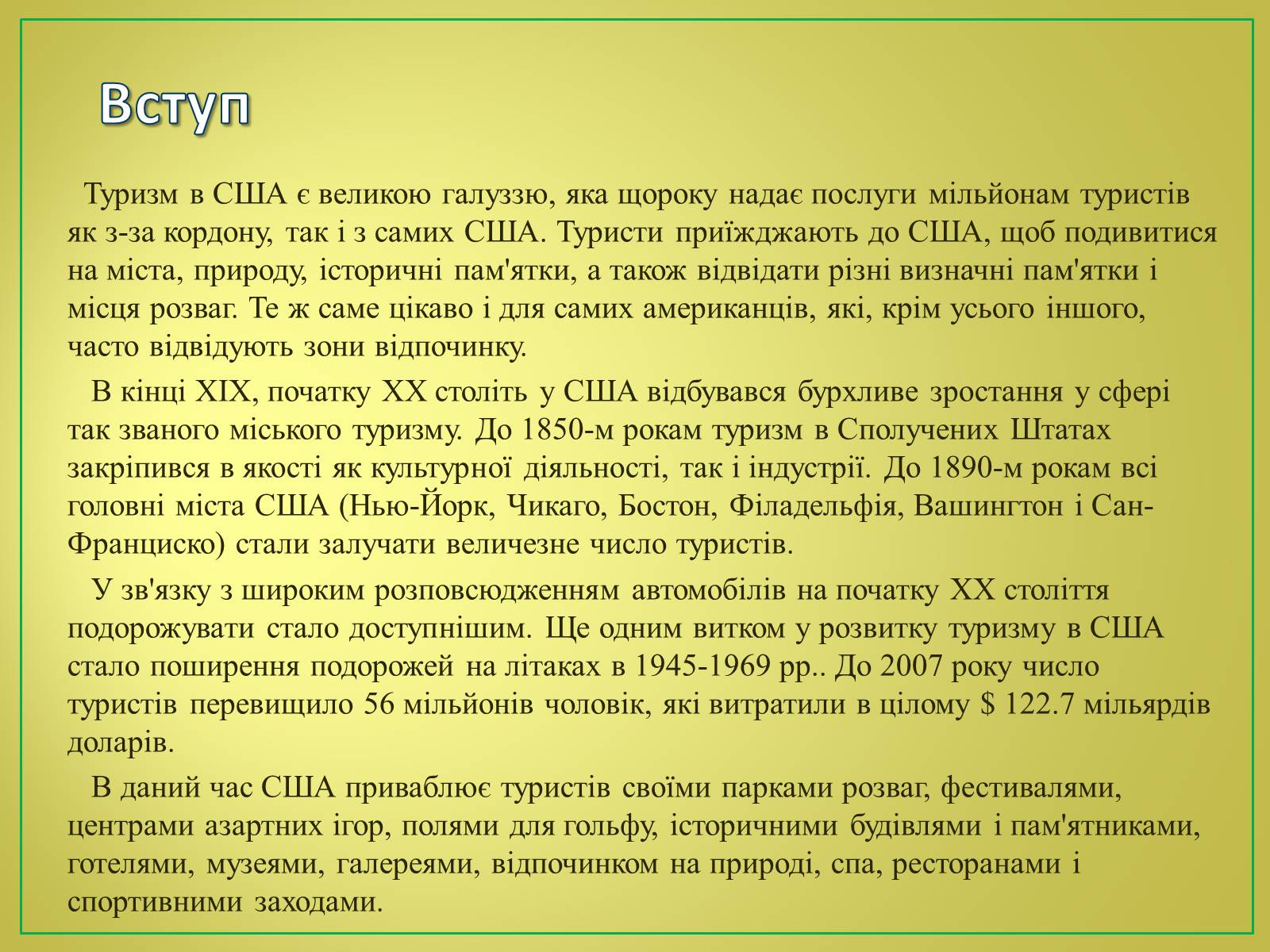 Вступ

Туризм в США є великою галуззю, яка щороку надає послуги мільйонам туристів як з-за кордону, так і з самих США. Туристи приїжджають до США, щоб подивитися на міста, природу, історичні пам'ятки, а також відвідати різні визначні пам'ятки і місця розваг. Те ж саме цікаво і для самих американців, які, крім усього іншого, часто відвідують зони відпочинку.

В кінці XIX, початку XX століть у США відбувався бурхливе зростання у сфері так званого міського туризму. До 1850-м рокам туризм в Сполучених Штатах закріпився в якості як культурної діяльності, так і індустрії. До 1890-м рокам всі головні міста США (Нью-Йорк, Чикаго, Бостон, Філадельфія, Вашингтон і Сан-Франциско) стали залучати величезне число туристів.

У зв'язку з широким розповсюдженням автомобілів на початку XX століття подорожувати стало доступнішим. Ще одним витком у розвитку туризму в США стало поширення подорожей на літаках в 1945-1969 рр.. До 2007 року число туристів перевищило 56 мільйонів чоловік, які витратили в цілому $ 122.7 мільярдів доларів.

В даний час США приваблює туристів своїми парками розваг, фестивалями, центрами азартних ігор, полями для гольфу, історичними будівлями і пам'ятниками, готелями, музеями, галереями, відпочинком на природі, спа, ресторанами і спортивними заходами.